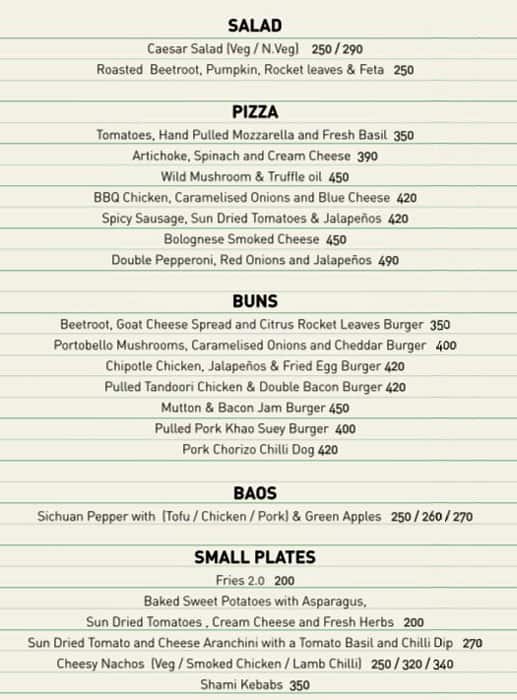 SALAD

Caesar Salad (Veg / N.Veg) 250 / 290

Roasted Beetroot, Pumpkin, Rocket leaves & Feta 250

PIZZA

Tomatoes, Hand Pulled Mozzarella and Fresh Basil 350

Artichoke, Spinach and Cream Cheese 390

Wild Mushroom & Truffle oil 450

BBQ Chicken, Caramelised Onions and Blue Cheese 420

Spicy Sausage, Sun Dried Tomatoes & Jalapeños 420

Bolognese Smoked Cheese 450

Double Pepperoni, Red Onions and Jalapeños 490

BUNS

Beetroot, Goat Cheese Spread and Citrus Rocket Leaves Burger 350

Portobello Mushrooms, Caramelised Onions and Cheddar Burger 400

Chipotle Chicken, Jalapeños & Fried Egg Burger 420

Pulled Tandoori Chicken & Double Bacon Burger 420

Mutton & Bacon Jam Burger 450

Pulled Pork Khao Suey Burger 400

Pork Chorizo Chilli Dog 420

BAOS

Sichuan Pepper with (Tofu / Chicken / Pork) & Green Apples 250 / 260 / 270

SMALL PLATES

Fries 2.0 200

Baked Sweet Potatoes with Asparagus, Sun Dried Tomatoes , Cream Cheese and Fresh Herbs 200

Sun Dried Tomato and Cheese Aranchini with a Tomato Basil and Chilli Dip 270

Cheesy Nachos (Veg / Smoked Chicken / Lamb Chilli) 250 / 320 / 340

Shami Kebabs 350